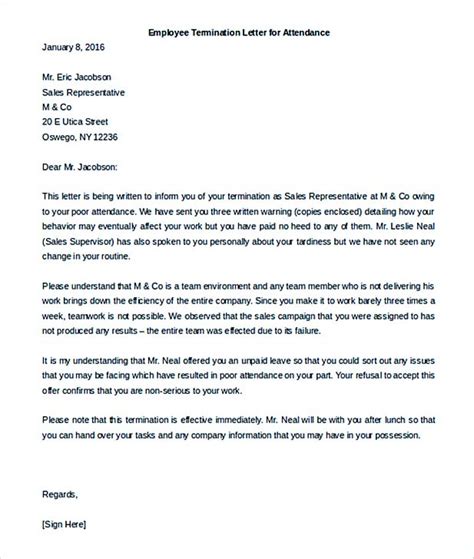 Employee Termination Letter for Attendance

January 8, 2016

Mr. Eric Jacobson
Sales Representative
M & Co
20 E Utica Street
Oswego, NY 12236

Dear Mr. Jacobson:

This letter is being written to inform you of your termination as Sales Representative at M & Co owing to your poor attendance. We have sent you three written warning (copies enclosed) detailing how your behavior may eventually affect your work but you have paid no heed to any of them. Mr. Leslie Neal (Sales Supervisor) has also spoken to you personally about your tardiness but we have not seen any change in your routine.

Please understand that M & Co is a team environment and any team member who is not delivering his work brings down the efficiency of the entire company. Since you make it to work barely three times a week, teamwork is not possible. We observed that the sales campaign that you were assigned to has not produced any results – the entire team was effected due to its failure.

It is my understanding that Mr. Neal offered you an unpaid leave so that you could sort out any issues that you may be facing which have resulted in poor attendance on your part. Your refusal to accept this offer confirms that you are non-serious to your work.

Please note that this termination is effective immediately. Mr. Neal will be with you after lunch so that you can hand over your tasks and any company information that you may have in your possession.

Regards,

[Sign Here]